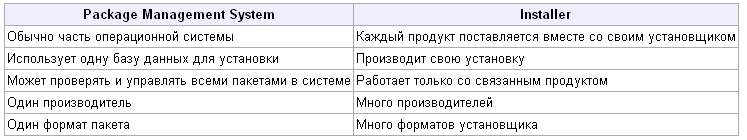 | Package Management System | Installer |
|---|---|
| Обычно часть операционной системы | Каждый продукт поставляется вместе со своим установщиком |
| Использует одну базу данных для установки | Производит свою установку |
| Может проверять и управлять всеми пакетами в системе | Работает только со связанным продуктом |
| Один производитель | Много производителей |
| Один формат пакета | Много форматов установщика |